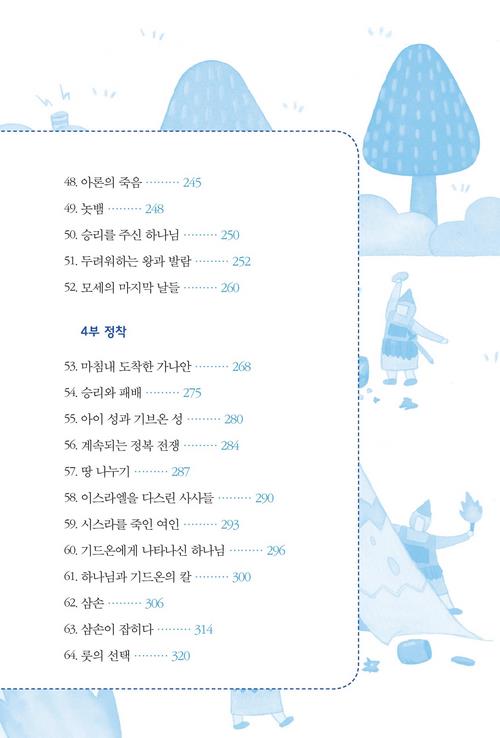 48. 아론의 죽음 ········ 245

49. 놋뱀 ········ 248

50. 승리를 주신 하나님 ········ 250

51. 두려워하는 왕과 발람 ········ 252

52. 모세의 마지막 날들 ········ 260

4부 정착

53. 마침내 도착한 가나안 ········ 268

54. 승리와 패배 ········ 275

55. 아이 성과 기브온 성 ········ 280

56. 계속되는 정복 전쟁 ········ 284

57. 땅 나누기 ········ 287

58. 이스라엘을 다스린 사사들 ········ 290

59. 시스라를 죽인 여인 ········ 293

60. 기드온에게 나타나신 하나님 ········ 296

61. 하나님과 기드온의 칼 ········ 300

62. 삼손 ········ 306

63. 삼손이 잡히다 ········ 314

64. 룻의 선택 ········ 320